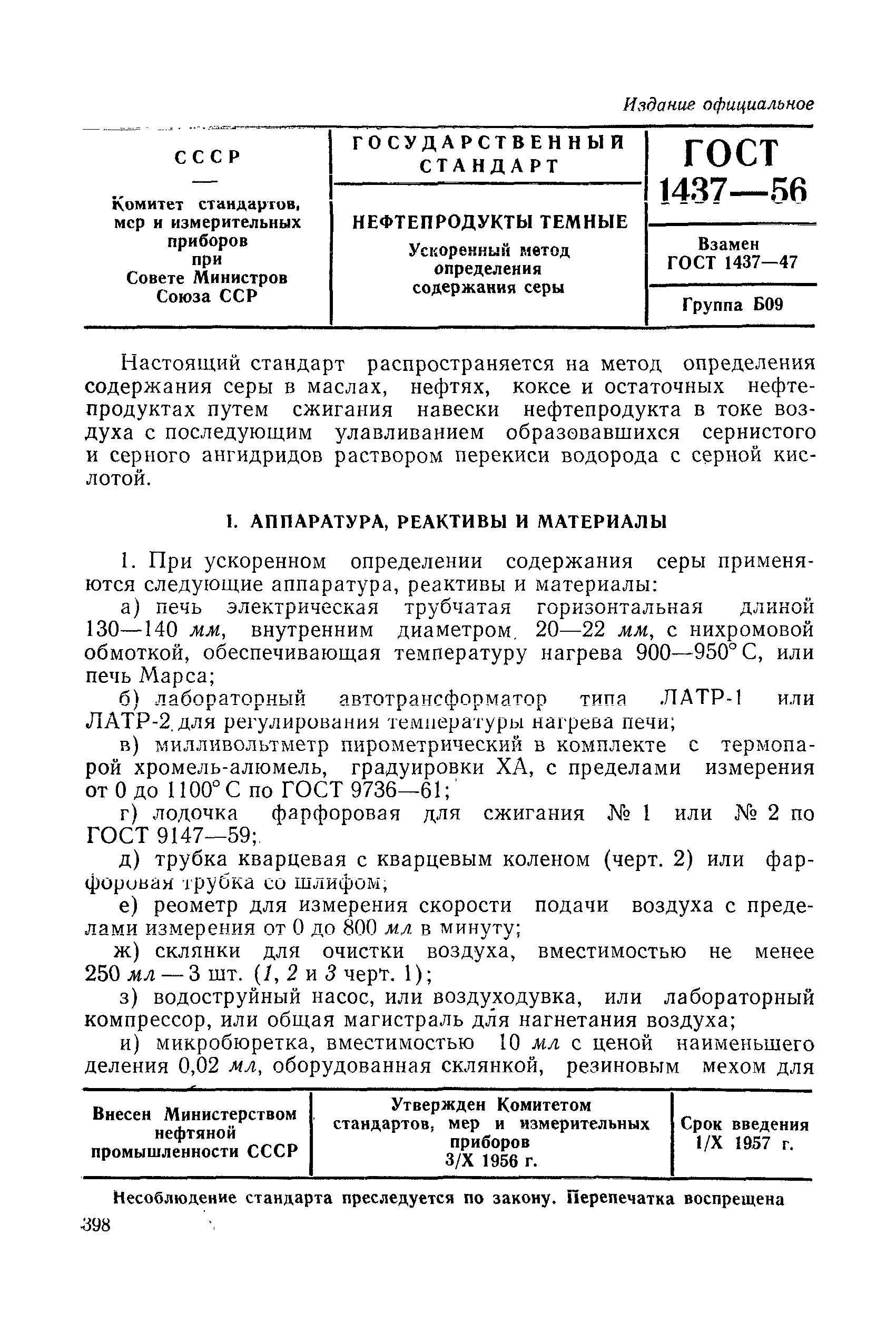 Издание официальное

| СССР — Комитет стандартов, мер и измерительных приборов при Совете Министров Союза ССР | ГОСУДАРСТВЕННЫЙ СТАНДАРТ НЕФТЕПРОДУКТЫ ТЕМНЫЕ Ускоренный метод определения содержания серы | ГОСТ 1437—56 Взамен ГОСТ 1437—47 Группа Б09 |
|---|---|---|

Настоящий стандарт распространяется на метод определения содержания серы в маслах, нефтях, коксе и остаточных нефтепродуктах путем сжигания навески нефтепродукта в токе воздуха с последующим улавливанием образовавшихся сернистого и серного ангидридов раствором перекиси водорода с серной кислотой.

I. АППАРАТУРА, РЕАКТИВЫ И МАТЕРИАЛЫ

1. При ускоренном определении содержания серы применяются следующие аппаратура, реактивы и материалы:

а) печь электрическая трубчатая горизонтальная длиной 130—140 мм, внутренним диаметром 20—22 мм, с нихромовой обмоткой, обеспечивающая температуру нагрева 900—950° С, или печь Марса;

б) лабораторный автотрансформатор типа ЛАТР-1 или ЛАТР-2 для регулирования температуры нагрева печи;

в) милливольтметр пирометрический в комплекте с термопарой хромель-алюмель, градуировки ХА, с пределами измерения от 0 до 1100° С по ГОСТ 9736—61;

г) лодочка фарфоровая для сжигания № 1 или № 2 по ГОСТ 9147—59;

д) трубка кварцевая с кварцевым коленом (черт. 2) или фарфоровая трубка со шлифом;

е) реометр для измерения скорости подачи воздуха с пределами измерения от 0 до 800 мл в минуту;

ж) склянки для очистки воздуха, вместимостью не менее 250 мл — 3 шт. (1, 2 и 3 черт. 1);

з) водоструйный насос, или воздуходувка, или лабораторный компрессор, или общая магистраль для нагнетания воздуха;

и) микробюретка, вместимостью 10 мл с ценой наименьшего деления 0,02 мл, оборудованная склянкой, резиновым мехом для

| Внесен Министерством нефтяной промышленности СССР | Утвержден Комитетом стандартов, мер и измерительных приборов 3/X 1956 г. | Срок введения 1/X 1957 г. |
|---|---|---|

Несоблюдение стандарта преследуется по закону. Перепечатка воспрещена

398